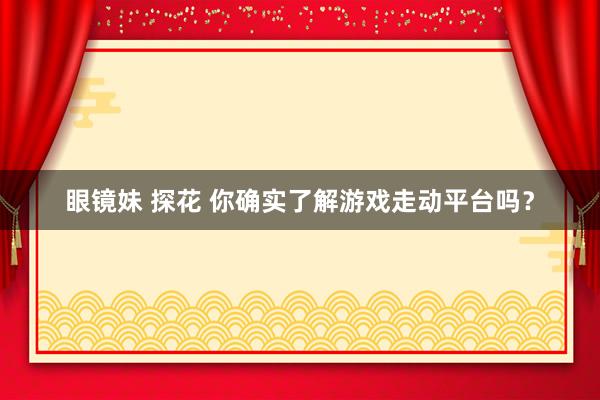 眼镜妹 探花 你确实了解游戏走动平台吗？